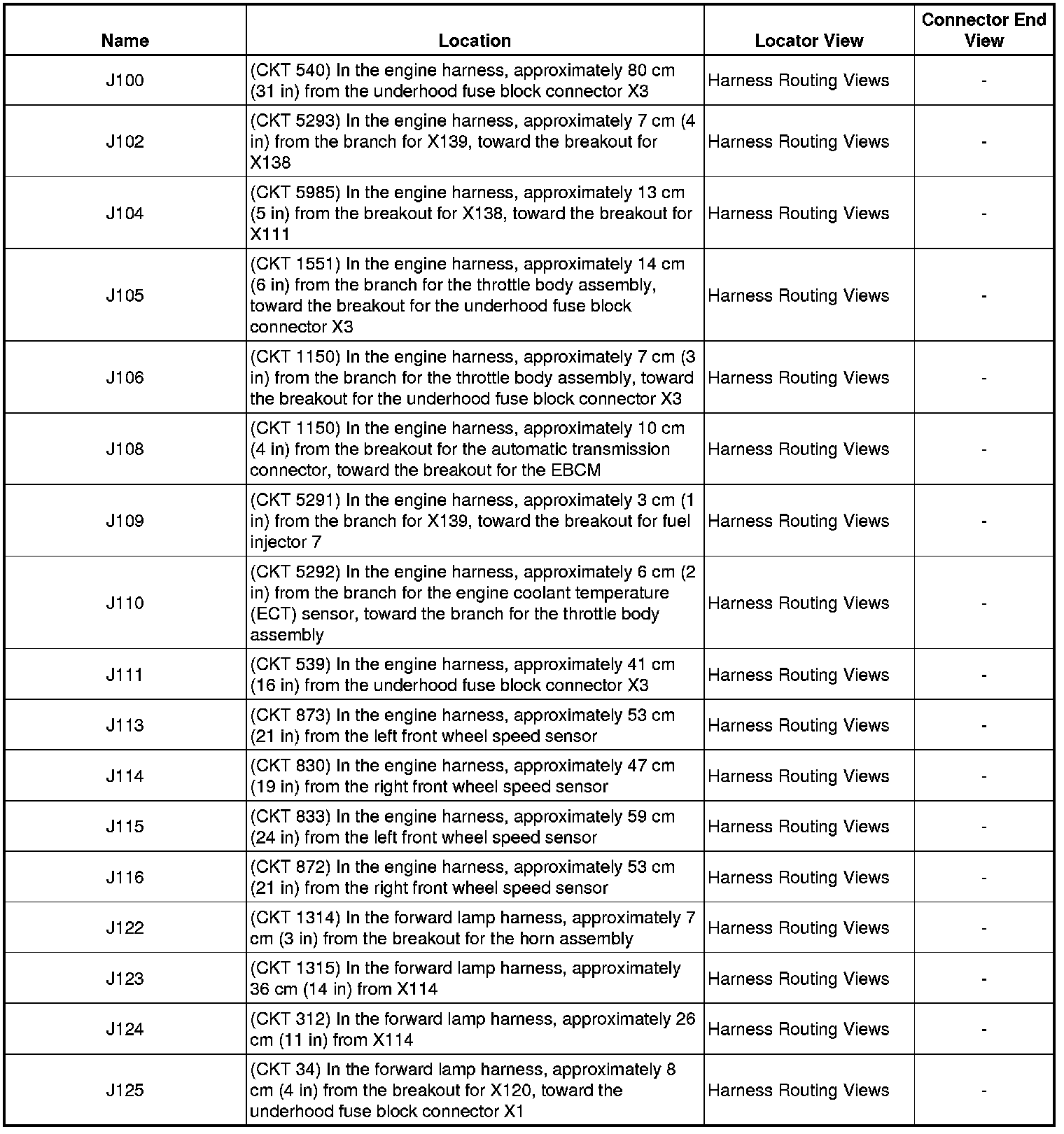 | Name | Location | Locator View | Connector End View |
|---|---|---|---|
| J100 | (CKT 540) In the engine harness, approximately 80 cm (31 in) from the underhood fuse block connector X3 | Harness Routing Views | - |
| J102 | (CKT 5293) In the engine harness, approximately 7 cm (4 in) from the branch for X139, toward the breakout for X138 | Harness Routing Views | - |
| J104 | (CKT 5985) In the engine harness, approximately 13 cm (5 in) from the breakout for X138, toward the breakout for X111 | Harness Routing Views | - |
| J105 | (CKT 1551) In the engine harness, approximately 14 cm (6 in) from the branch for the throttle body assembly, toward the breakout for the underhood fuse block connector X3 | Harness Routing Views | - |
| J106 | (CKT 1150) In the engine harness, approximately 7 cm (3 in) from the branch for the throttle body assembly, toward the breakout for the underhood fuse block connector X3 | Harness Routing Views | - |
| J108 | (CKT 1150) In the engine harness, approximately 10 cm (4 in) from the breakout for the automatic transmission connector, toward the breakout for the EBCM | Harness Routing Views | - |
| J109 | (CKT 5291) In the engine harness, approximately 3 cm (1 in) from the branch for X139, toward the breakout for fuel injector 7 | Harness Routing Views | - |
| J110 | (CKT 5292) In the engine harness, approximately 6 cm (2 in) from the branch for the engine coolant temperature (ECT) sensor, toward the branch for the throttle body assembly | Harness Routing Views | - |
| J111 | (CKT 539) In the engine harness, approximately 41 cm (16 in) from the underhood fuse block connector X3 | Harness Routing Views | - |
| J113 | (CKT 873) In the engine harness, approximately 53 cm (21 in) from the left front wheel speed sensor | Harness Routing Views | - |
| J114 | (CKT 830) In the engine harness, approximately 47 cm (19 in) from the right front wheel speed sensor | Harness Routing Views | - |
| J115 | (CKT 833) In the engine harness, approximately 59 cm (24 in) from the left front wheel speed sensor | Harness Routing Views | - |
| J116 | (CKT 872) In the engine harness, approximately 53 cm (21 in) from the right front wheel speed sensor | Harness Routing Views | - |
| J122 | (CKT 1314) In the forward lamp harness, approximately 7 cm (3 in) from the breakout for the horn assembly | Harness Routing Views | - |
| J123 | (CKT 1315) In the forward lamp harness, approximately 36 cm (14 in) from X114 | Harness Routing Views | - |
| J124 | (CKT 312) In the forward lamp harness, approximately 26 cm (11 in) from X114 | Harness Routing Views | - |
| J125 | (CKT 34) In the forward lamp harness, approximately 8 cm (4 in) from the breakout for X120, toward the underhood fuse block connector X1 | Harness Routing Views | - |